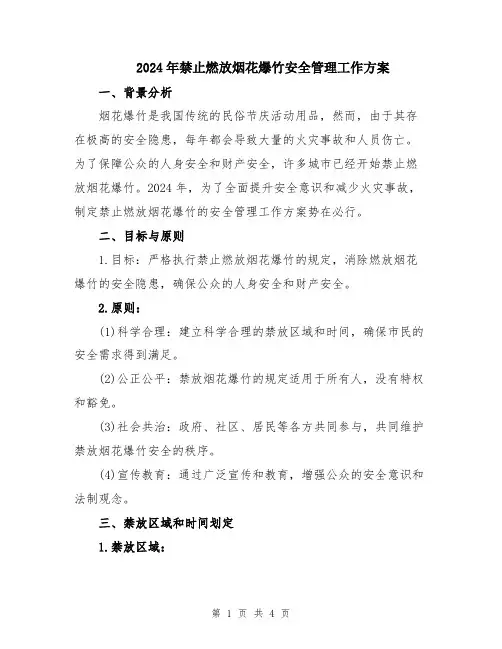 2024年禁止燃放烟花爆竹安全管理工作方案

一、背景分析

烟花爆竹是我国传统的民俗节庆活动用品，然而，由于其存在极高的安全隐患，每年都会导致大量的火灾事故和人员伤亡。为了保障公众的人身安全和财产安全，许多城市已经开始禁止燃放烟花爆竹。2024年，为了全面提升安全意识和减少火灾事故，制定禁止燃放烟花爆竹的安全管理工作方案势在必行。

二、目标与原则

1.目标：严格执行禁止燃放烟花爆竹的规定，消除燃放烟花爆竹的安全隐患，确保公众的人身安全和财产安全。

2.原则：

(1)科学合理：建立科学合理的禁放区域和时间，确保市民的安全需求得到满足。

(2)公正公平：禁放烟花爆竹的规定适用于所有人，没有特权和豁免。

(3)社会共治：政府、社区、居民等各方共同参与，共同维护禁放烟花爆竹安全的秩序。

(4)宣传教育：通过广泛宣传和教育，增强公众的安全意识和法制观念。

三、禁放区域和时间划定

1.禁放区域：

第 1 页 共 4 页